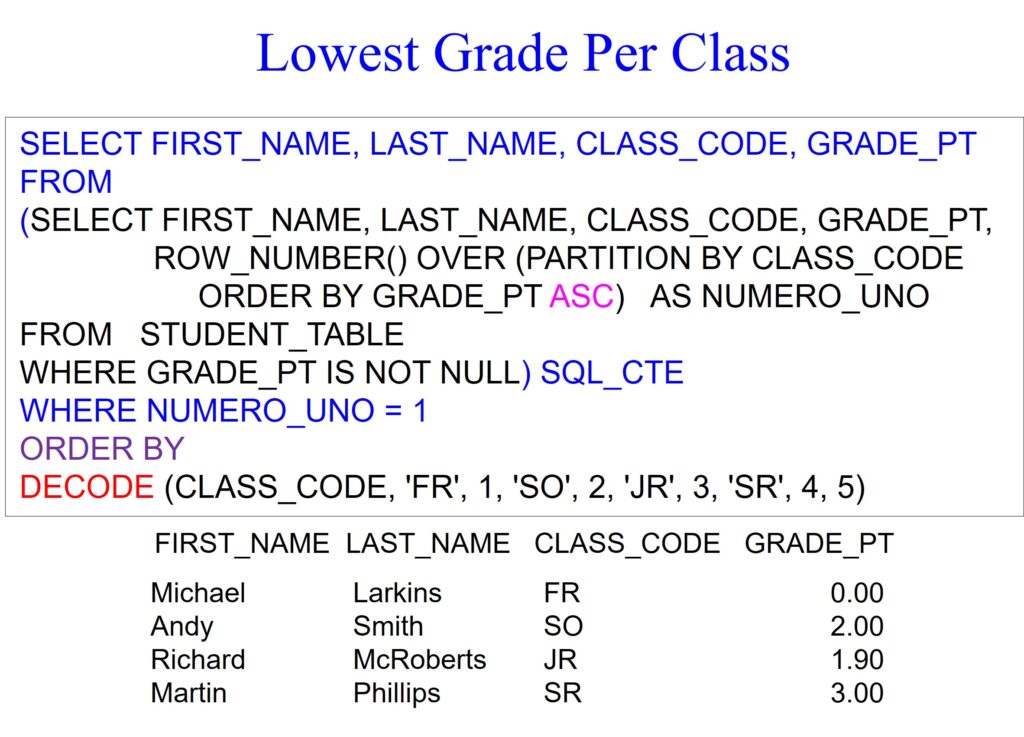 Lowest Grade Per Class

SELECT FIRST_NAME, LAST_NAME, CLASS_CODE, GRADE_PT
FROM
(SELECT FIRST_NAME, LAST_NAME, CLASS_CODE, GRADE_PT,
ROW_NUMBER() OVER (PARTITION BY CLASS_CODE
ORDER BY GRADE_PT ASC) AS NUMERO_UNO
FROM STUDENT_TABLE
WHERE GRADE_PT IS NOT NULL) SQL_CTE
WHERE NUMERO_UNO = 1
ORDER BY
DECODE (CLASS_CODE, 'FR', 1, 'SO', 2, 'JR', 3, 'SR', 4, 5)

| FIRST_NAME | LAST_NAME | CLASS_CODE | GRADE_PT |
|---|---|---|---|
| Michael | Larkins | FR | 0.00 |
| Andy | Smith | SO | 2.00 |
| Richard | McRoberts | JR | 1.90 |
| Martin | Phillips | SR | 3.00 |